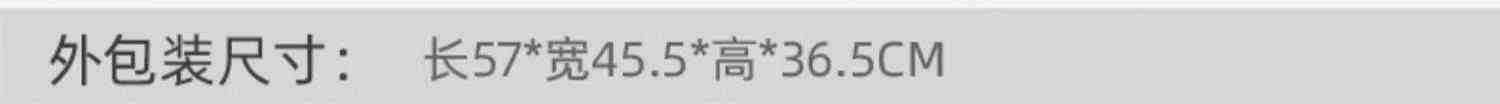 外包装尺寸： 长57*宽45.5*高*36.5CM